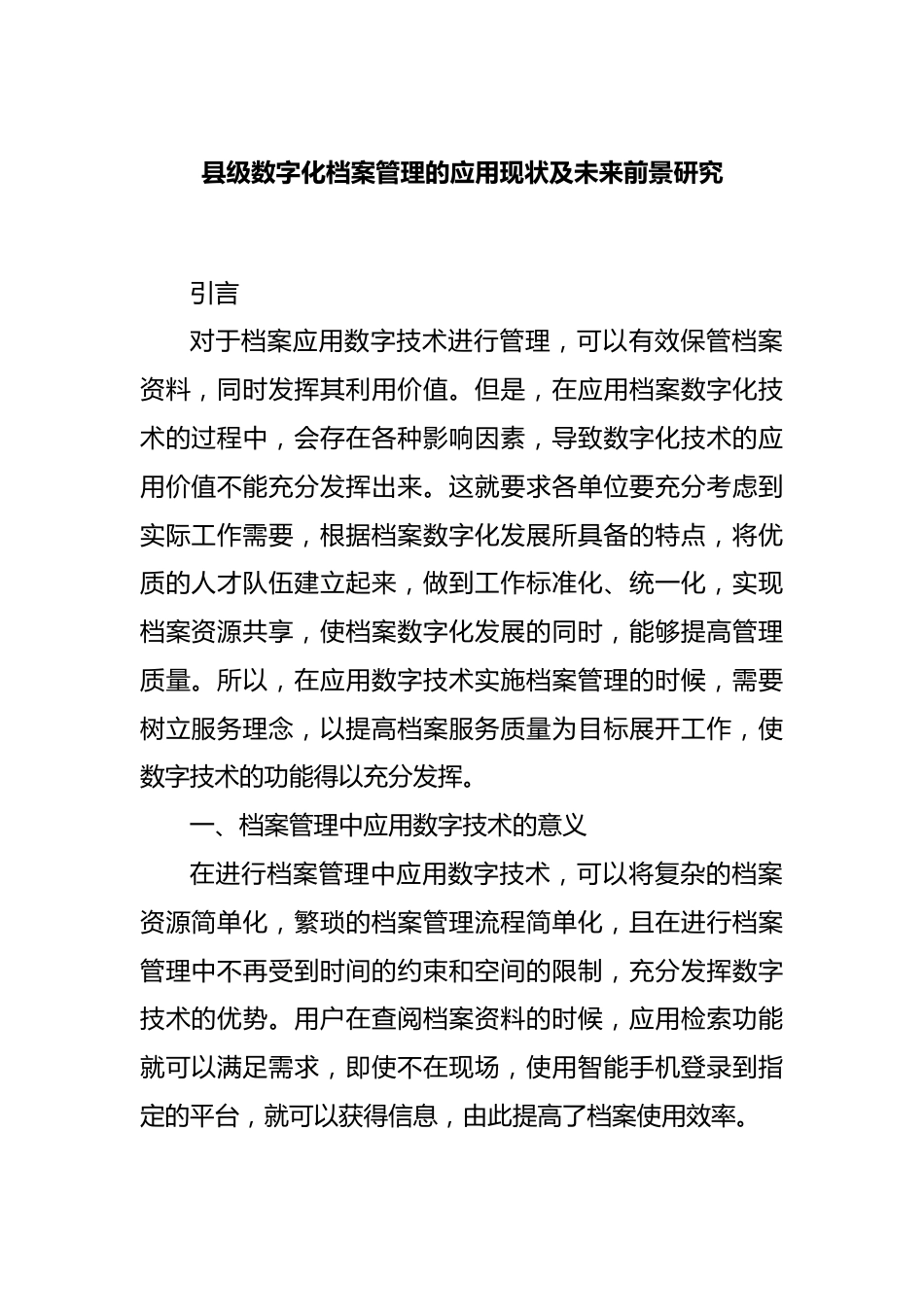 县级数字化档案管理的应用现状及未来前景研究

引言

对于档案应用数字技术进行管理，可以有效保管档案资料，同时发挥其利用价值。但是，在应用档案数字化技术的过程中，会存在各种影响因素，导致数字化技术的应用价值不能充分发挥出来。这就要求各单位要充分考虑到实际工作需要，根据档案数字化发展所具备的特点，将优质的人才队伍建立起来，做到工作标准化、统一化，实现档案资源共享，使档案数字化发展的同时，能够提高管理质量。所以，在应用数字技术实施档案管理的时候，需要树立服务理念，以提高档案服务质量为目标展开工作，使数字技术的功能得以充分发挥。

一、档案管理中应用数字技术的意义

在进行档案管理中应用数字技术，可以将复杂的档案资源简单化，繁琐的档案管理流程简单化，且在进行档案管理中不再受到时间的约束和空间的限制，充分发挥数字技术的优势。用户在查阅档案资料的时候，应用检索功能就可以满足需求，即使不在现场，使用智能手机登录到指定的平台，就可以获得信息，由此提高了档案使用效率。